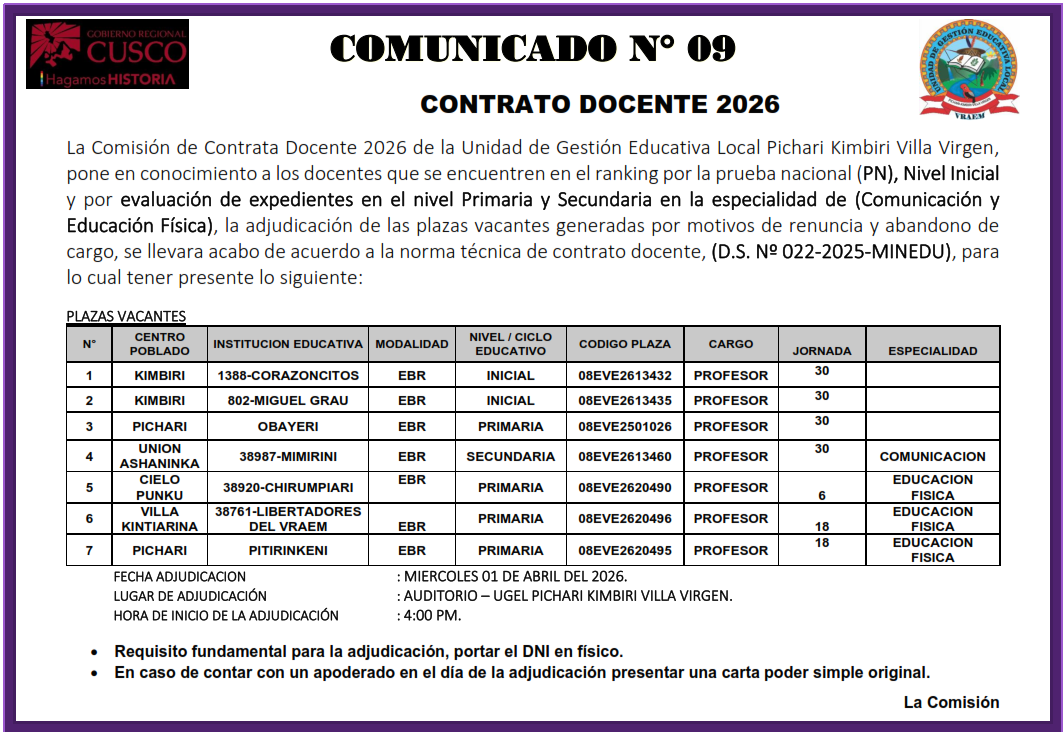 GOBIERNO REGIONAL
CUSCO
Hagamos HISTORIA

COMUNICADO N° 09

UNIDAD DE GESTIÓN EDUCATIVA LOCAL
VRAEM

CONTRATO DOCENTE 2026

La Comisión de Contrata Docente 2026 de la Unidad de Gestión Educativa Local Pichari Kimbiri Villa Virgen, pone en conocimiento a los docentes que se encuentren en el ranking por la prueba nacional (PN), Nivel Inicial y por evaluación de expedientes en el nivel Primaria y Secundaria en la especialidad de (Comunicación y Educación Física), la adjudicación de las plazas vacantes generadas por motivos de renuncia y abandono de cargo, se llevara acabo de acuerdo a la norma técnica de contrato docente, (D.S. Nº 022-2025-MINEDU), para lo cual tener presente lo siguiente:

PLAZAS VACANTES

| N° | CENTRO POBLADO | INSTITUCION EDUCATIVA | MODALIDAD | NIVEL / CICLO EDUCATIVO | CODIGO PLAZA | CARGO | JORNADA | ESPECIALIDAD |
|---|---|---|---|---|---|---|---|---|
| 1 | KIMBIRI | 1388-CORAZONCITOS | EBR | INICIAL | 08EVE2613432 | PROFESOR | 30 | |
| 2 | KIMBIRI | 802-MIGUEL GRAU | EBR | INICIAL | 08EVE2613435 | PROFESOR | 30 | |
| 3 | PICHARI | OBAYERI | EBR | PRIMARIA | 08EVE2501026 | PROFESOR | 30 | |
| 4 | UNION ASHANINKA | 38987-MIMIRINI | EBR | SECUNDARIA | 08EVE2613460 | PROFESOR | 30 | COMUNICACION |
| 5 | CIELO PUNKU | 38920-CHIRUMPIARI | EBR | PRIMARIA | 08EVE2620490 | PROFESOR | 6 | EDUCACION FISICA |
| 6 | VILLA KINTIARINA | 38761-LIBERTADORES DEL VRAEM | EBR | PRIMARIA | 08EVE2620496 | PROFESOR | 18 | EDUCACION FISICA |
| 7 | PICHARI | PITIRINKENI | EBR | PRIMARIA | 08EVE2620495 | PROFESOR | 18 | EDUCACION FISICA |

FECHA ADJUDICACION : MIERCOLES 01 DE ABRIL DEL 2026.
LUGAR DE ADJUDICACIÓN : AUDITORIO – UGEL PICHARI KIMBIRI VILLA VIRGEN.
HORA DE INICIO DE LA ADJUDICACIÓN : 4:00 PM.

• Requisito fundamental para la adjudicación, portar el DNI en físico.
• En caso de contar con un apoderado en el día de la adjudicación presentar una carta poder simple original.

La Comisión